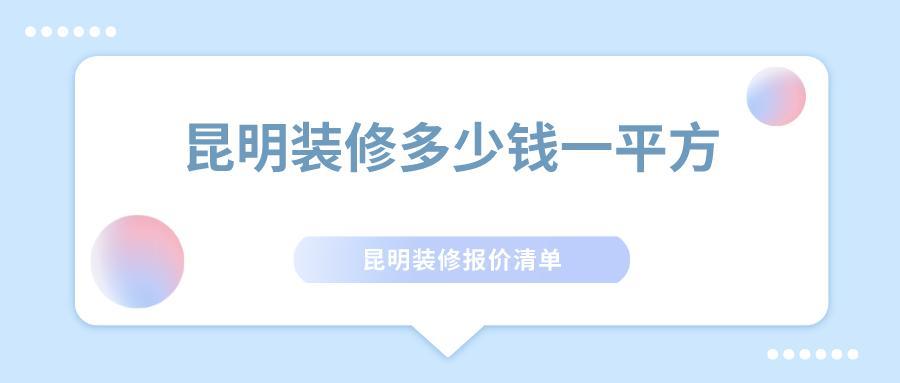 昆明装修多少钱一平方

昆明装修报价清单